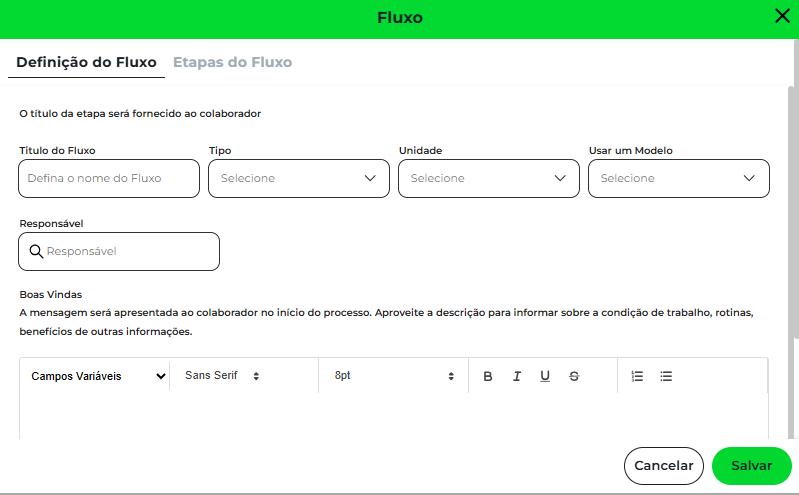 Fluxo

Definição do Fluxo
Etapas do Fluxo

O título da etapa será fornecido ao colaborador

Titulo do Fluxo
Defina o nome do Fluxo

Tipo
Selecione

Unidade
Selecione

Usar um Modelo
Selecione

Responsável
Responsável

Boas Vindas
A mensagem será apresentada ao colaborador no início do processo. Aproveite a descrição para informar sobre a condição de trabalho, rotinas, benefícios de outras informações.

Campos Variáveis
Sans Serif
8pt
B I U S

Cancelar
Salvar